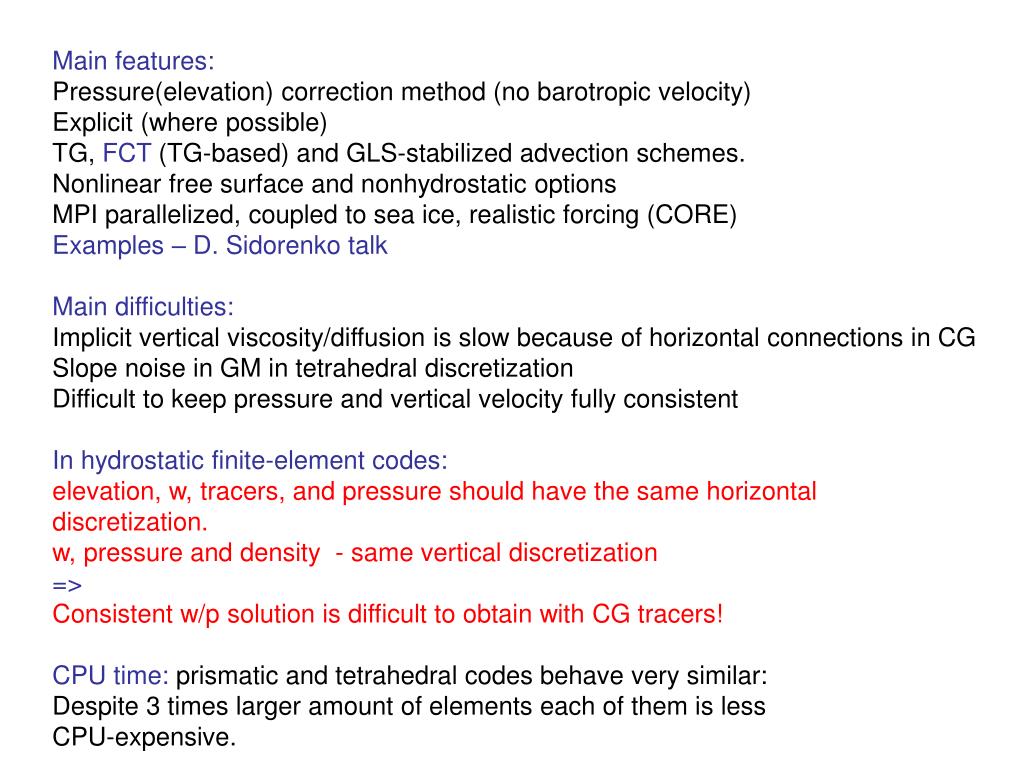 Main features:
Pressure(elevation) correction method (no barotropic velocity)
Explicit (where possible)
TG, FCT (TG-based) and GLS-stabilized advection schemes.
Nonlinear free surface and nonhydrostatic options
MPI parallelized, coupled to sea ice, realistic forcing (CORE)
Examples – D. Sidorenko talk

Main difficulties:
Implicit vertical viscosity/diffusion is slow because of horizontal connections in CG
Slope noise in GM in tetrahedral discretization
Difficult to keep pressure and vertical velocity fully consistent

In hydrostatic finite-element codes:
elevation, w, tracers, and pressure should have the same horizontal discretization.
w, pressure and density - same vertical discretization
=>
Consistent w/p solution is difficult to obtain with CG tracers!

CPU time: prismatic and tetrahedral codes behave very similar:
Despite 3 times larger amount of elements each of them is less CPU-expensive.